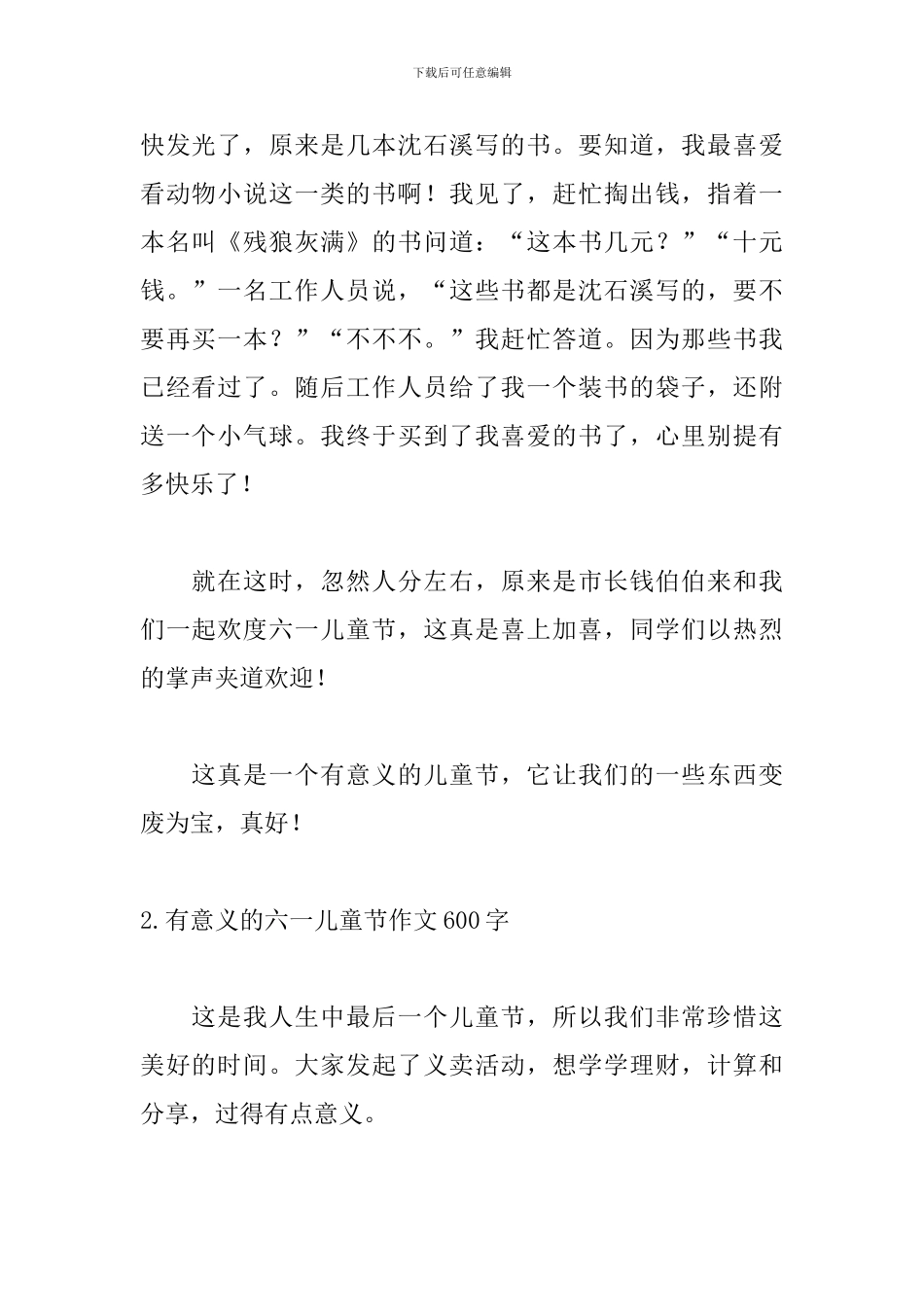 下载后可任意编辑

快发光了，原来是几本沈石溪写的书。要知道，我最喜爱看动物小说这一类的书啊！我见了，赶忙掏出钱，指着一本名叫《残狼灰满》的书问道：“这本书几元？”“十元钱。”一名工作人员说，“这些书都是沈石溪写的，要不要再买一本？”“不不不。”我赶忙答道。因为那些书我已经看过了。随后工作人员给了我一个装书的袋子，还附送一个小气球。我终于买到了我喜爱的书了，心里别提有多快乐了！

就在这时，忽然人分左右，原来是市长钱伯伯来和我们一起欢度六一儿童节，这真是喜上加喜，同学们以热烈的掌声夹道欢迎！

这真是一个有意义的儿童节，它让我们的一些东西变废为宝，真好！

2.有意义的六一儿童节作文600字

这是我人生中最后一个儿童节，所以我们非常珍惜这美好的时间。大家发起了义卖活动，想学学理财，计算和分享，过得有点意义。